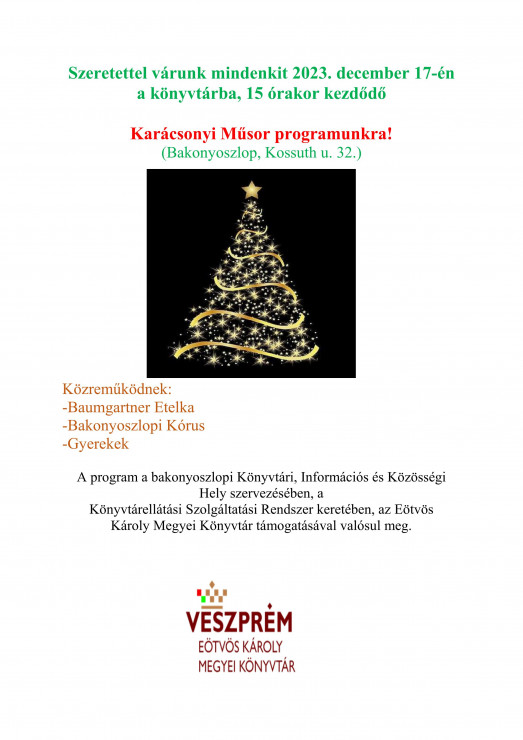 Szeretettel várunk mindenkit 2023. december 17-én a könyvtárba, 15 órakor kezdődő

Karácsonyi Műsor programunkra!
(Bakonyoszlop, Kossuth u. 32.)

Közreműködnek:
-Baumgartner Etelka
-Bakonyoszlopi Kórus
-Gyerekek

A program a bakonyoszlopi Könyvtári, Információs és Közösségi Hely szervezésében, a Könyvtárellátási Szolgáltatási Rendszer keretében, az Eötvös Károly Megyei Könyvtár támogatásával valósul meg.

VESZPRÉM
EÖTVÖS KÁROLY
MEGYEI KÖNYVTÁR